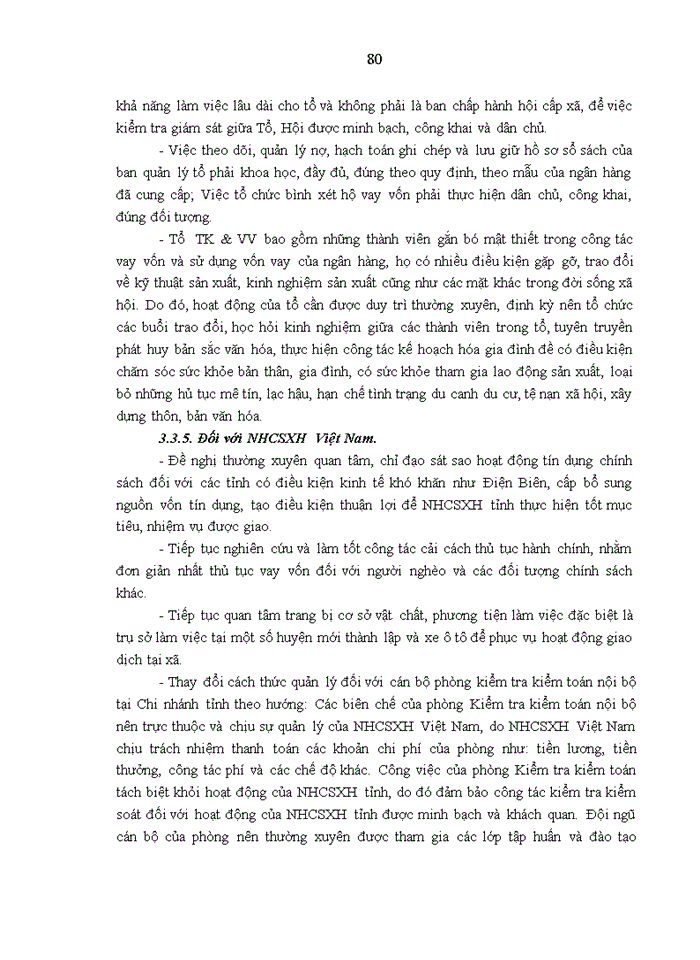 80

khả năng làm việc lâu dài cho tổ và không phải là ban chấp hành hội cấp xã, để việc kiểm tra giám sát giữa Tổ, Hội được minh bạch, công khai và dân chủ.

- Việc theo dõi, quản lý nợ, hạch toán ghi chép và lưu giữ hồ sơ sổ sách của ban quản lý tổ phải khoa học, đầy đủ, đúng theo quy định, theo mẫu của ngân hàng đã cung cấp; Việc tổ chức bình xét hộ vay vốn phải thực hiện dân chủ, công khai, đúng đối tượng.

- Tổ TK & VV bao gồm những thành viên gắn bó mật thiết trong công tác vay vốn và sử dụng vốn vay của ngân hàng, họ có nhiều điều kiện gặp gỡ, trao đổi về kỹ thuật sản xuất, kinh nghiệm sản xuất cũng như các mặt khác trong đời sống xã hội. Do đó, hoạt động của tổ cần được duy trì thường xuyên, định kỳ nên tổ chức các buổi trao đổi, học hỏi kinh nghiệm giữa các thành viên trong tổ, tuyên truyền phát huy bản sắc văn hóa, thực hiện công tác kế hoạch hóa gia đình để có điều kiện chăm sóc sức khỏe bản thân, gia đình, có sức khỏe tham gia lao động sản xuất, loại bỏ những hủ tục mê tín, lạc hậu, hạn chế tình trạng du canh du cư, tệ nạn xã hội, xây dựng thôn, bản văn hóa.

3.3.5. Đối với NHCSXH Việt Nam.

- Đề nghị thường xuyên quan tâm, chỉ đạo sát sao hoạt động tín dụng chính sách đối với các tỉnh có điều kiện kinh tế khó khăn như Điện Biên, cấp bổ sung nguồn vốn tín dụng, tạo điều kiện thuận lợi để NHCSXH tỉnh thực hiện tốt mục tiêu, nhiệm vụ được giao.

- Tiếp tục nghiên cứu và làm tốt công tác cải cách thủ tục hành chính, nhằm đơn giản nhất thủ tục vay vốn đối với người nghèo và các đối tượng chính sách khác.

- Tiếp tục quan tâm trang bị cơ sở vật chất, phương tiện làm việc đặc biệt là trụ sở làm việc tại một số huyện mới thành lập và xe ô tô để phục vụ hoạt động giao dịch tại xã.

- Thay đổi cách thức quản lý đối với cán bộ phòng kiểm tra kiểm toán nội bộ tại Chi nhánh tỉnh theo hướng: Các biên chế của phòng Kiểm tra kiểm toán nội bộ nên trực thuộc và chịu sự quản lý của NHCSXH Việt Nam, do NHCSXH Việt Nam chịu trách nhiệm thanh toán các khoản chi phí của phòng như: tiền lương, tiền thưởng, công tác phí và các chế độ khác. Công việc của phòng Kiểm tra kiểm toán tách biệt khỏi hoạt động của NHCSXH tỉnh, do đó đảm bảo công tác kiểm tra kiểm soát đối với hoạt động của NHCSXH tỉnh được minh bạch và khách quan. Đội ngũ cán bộ của phòng nên thường xuyên được tham gia các lớp tập huấn và đào tạo